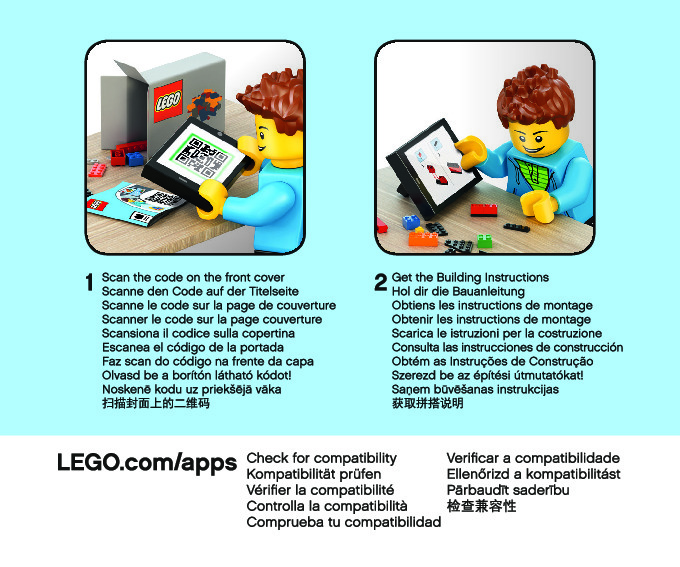 LEGO

1 Scan the code on the front cover
Scanne den Code auf der Titelseite
Scanne le code sur la page de couverture
Scanner le code sur la page couverture
Scansiona il codice sulla copertina
Escanea el código de la portada
Faz scan do código na frente da capa
Olvasd be a borítón látható kódot!
Noskenē kodu uz priekšējā vāka
扫描封面上的二维码

2 Get the Building Instructions
Hol dir die Bauanleitung
Obtiens les instructions de montage
Obtenir les instructions de montage
Scarica le istruzioni per la costruzione
Consulta las instrucciones de construcción
Obtém as Instruções de Construção
Szerezd be az építési útmutatókat!
Saņem būvēšanas instrukcijas
获取拼搭说明

LEGO.com/apps

Check for compatibility
Kompatibilität prüfen
Vérifier la compatibilité
Controlla la compatibilità
Comprueba tu compatibilidad

Verificar a compatibilidade
Ellenőrizd a kompatibilitást
Pārbaudīt saderību
检查兼容性